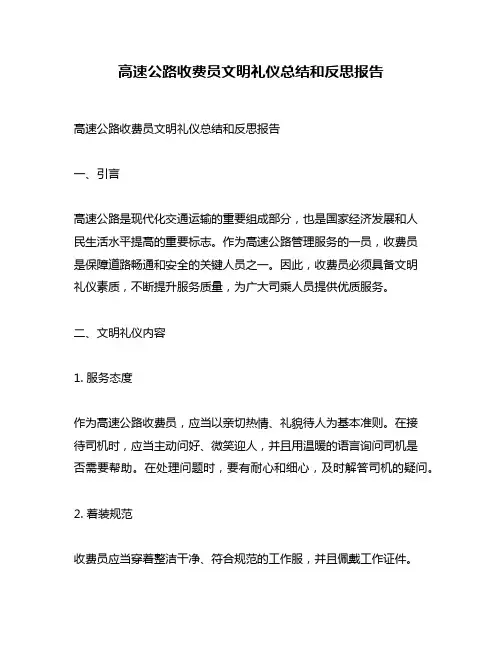 高速公路收费员文明礼仪总结和反思报告

高速公路收费员文明礼仪总结和反思报告

一、引言

高速公路是现代化交通运输的重要组成部分，也是国家经济发展和人民生活水平提高的重要标志。作为高速公路管理服务的一员，收费员是保障道路畅通和安全的关键人员之一。因此，收费员必须具备文明礼仪素质，不断提升服务质量，为广大司乘人员提供优质服务。

二、文明礼仪内容

1. 服务态度

作为高速公路收费员，应当以亲切热情、礼貌待人为基本准则。在接待司机时，应当主动问好、微笑迎人，并且用温暖的语言询问司机是否需要帮助。在处理问题时，要有耐心和细心，及时解答司机的疑问。

2. 着装规范

收费员应当穿着整洁干净、符合规范的工作服，并且佩戴工作证件。